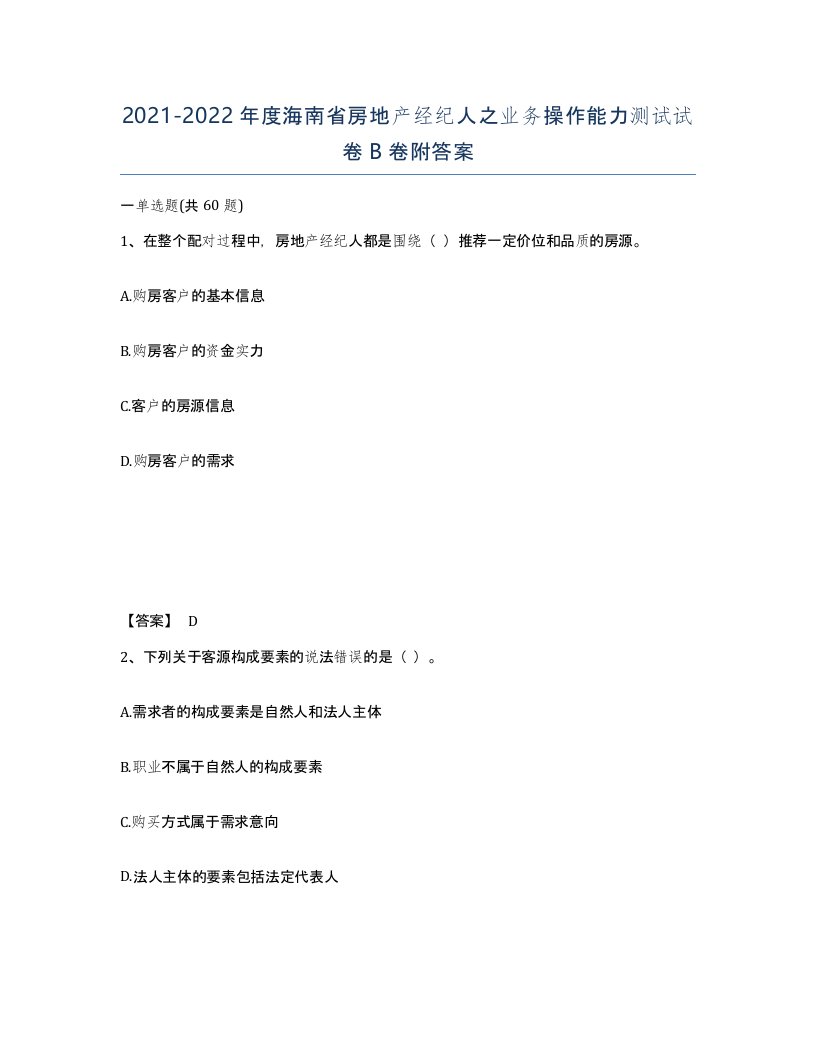 2021-2022年度海南省房地产经纪人之业务操作能力测试试卷B卷附答案

一单选题(共60题)

1、在整个配对过程中，房地产经纪人都是围绕（ ）推荐一定价位和品质的房源。

A.购房客户的基本信息

B.购房客户的资金实力

C.客户的房源信息

D.购房客户的需求

【答案】 D

2、下列关于客源构成要素的说法错误的是（ ）。

A.需求者的构成要素是自然人和法人主体

B.职业不属于自然人的构成要素

C.购买方式属于需求意向

D.法人主体的要素包括法定代表人